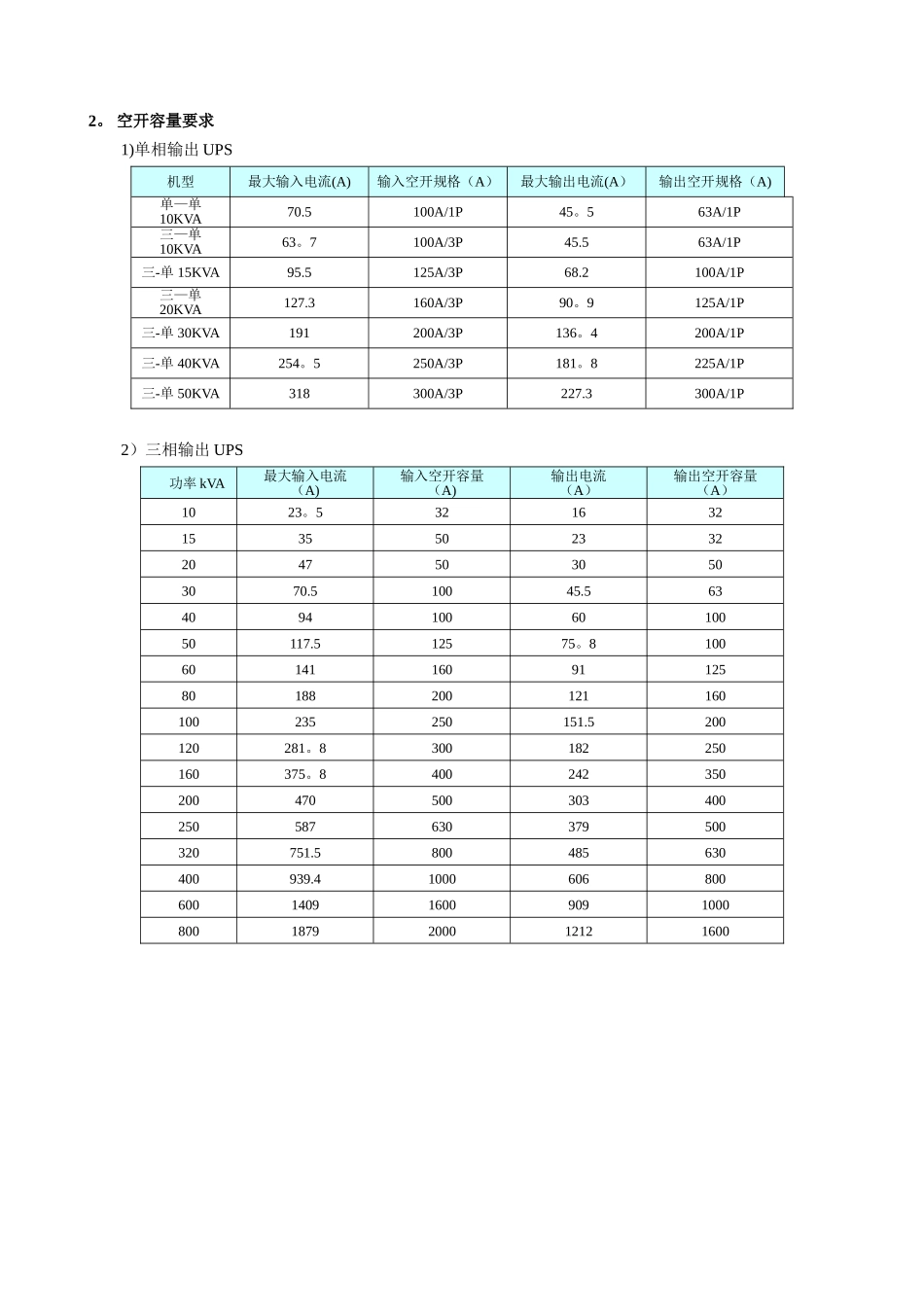 2。 空开容量要求

1)单相输出 UPS

| 机型 | 最大输入电流(A) | 输入空开规格（A） | 最大输出电流(A） | 输出空开规格（A) |
|---|---|---|---|---|
| 单—单 10KVA | 70.5 | 100A/1P | 45。5 | 63A/1P |
| 三—单 10KVA | 63。7 | 100A/3P | 45.5 | 63A/1P |
| 三-单 15KVA | 95.5 | 125A/3P | 68.2 | 100A/1P |
| 三—单 20KVA | 127.3 | 160A/3P | 90。9 | 125A/1P |
| 三-单 30KVA | 191 | 200A/3P | 136。4 | 200A/1P |
| 三-单 40KVA | 254。5 | 250A/3P | 181。8 | 225A/1P |
| 三-单 50KVA | 318 | 300A/3P | 227.3 | 300A/1P |

2）三相输出 UPS

| 功率 kVA | 最大输入电流（A） | 输入空开容量（A） | 输出电流（A） | 输出空开容量（A） |
|---|---|---|---|---|
| 10 | 23。5 | 32 | 16 | 32 |
| 15 | 35 | 50 | 23 | 32 |
| 20 | 47 | 50 | 30 | 50 |
| 30 | 70.5 | 100 | 45.5 | 63 |
| 40 | 94 | 100 | 60 | 100 |
| 50 | 117.5 | 125 | 75。8 | 100 |
| 60 | 141 | 160 | 91 | 125 |
| 80 | 188 | 200 | 121 | 160 |
| 100 | 235 | 250 | 151.5 | 200 |
| 120 | 281。8 | 300 | 182 | 250 |
| 160 | 375。8 | 400 | 242 | 350 |
| 200 | 470 | 500 | 303 | 400 |
| 250 | 587 | 630 | 379 | 500 |
| 320 | 751.5 | 800 | 485 | 630 |
| 400 | 939.4 | 1000 | 606 | 800 |
| 600 | 1409 | 1600 | 909 | 1000 |
| 800 | 1879 | 2000 | 1212 | 1600 |